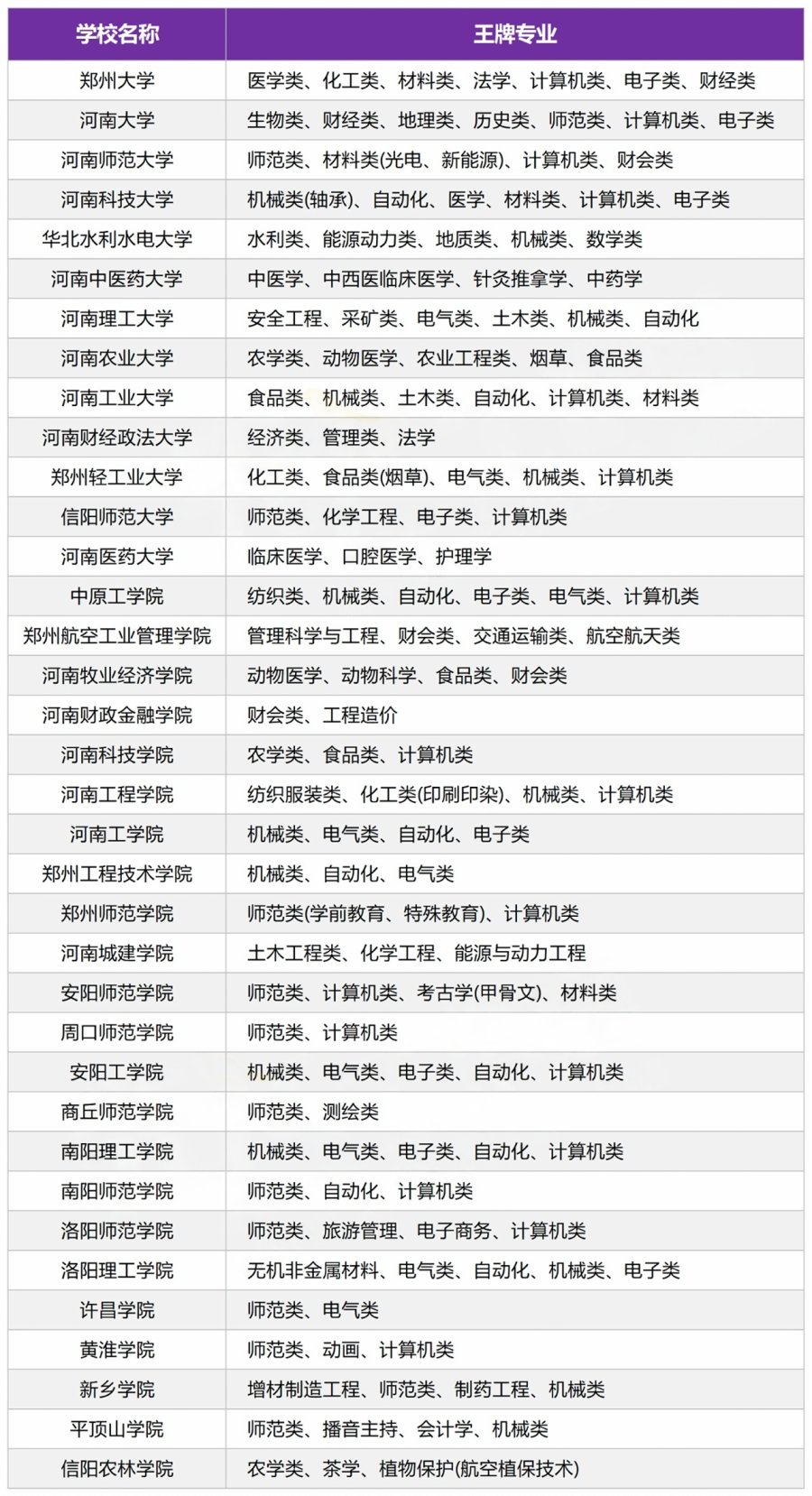 | 学校名称 | 王牌专业 |
|---|---|
| 郑州大学 | 医学类、化工类、材料类、法学、计算机类、电子类、财经类 |
| 河南大学 | 生物类、财经类、地理类、历史类、师范类、计算机类、电子类 |
| 河南师范大学 | 师范类、材料类(光电、新能源)、计算机类、财会类 |
| 河南科技大学 | 机械类(轴承)、自动化、医学、材料类、计算机类、电子类 |
| 华北水利水电大学 | 水利类、能源动力类、地质类、机械类、数学类 |
| 河南中医药大学 | 中医学、中西医临床医学、针灸推拿学、中药学 |
| 河南理工大学 | 安全工程、采矿类、电气类、土木类、机械类、自动化 |
| 河南农业大学 | 农学类、动物医学、农业工程类、烟草、食品类 |
| 河南工业大学 | 食品类、机械类、土木类、自动化、计算机类、材料类 |
| 河南财经政法大学 | 经济类、管理类、法学 |
| 郑州轻工业大学 | 化工类、食品类(烟草)、电气类、机械类、计算机类 |
| 信阳师范大学 | 师范类、化学工程、电子类、计算机类 |
| 河南医药大学 | 临床医学、口腔医学、护理学 |
| 中原工学院 | 纺织类、机械类、自动化、电子类、电气类、计算机类 |
| 郑州航空工业管理学院 | 管理科学与工程、财会类、交通运输类、航空航天类 |
| 河南牧业经济学院 | 动物医学、动物科学、食品类、财会类 |
| 河南财政金融学院 | 财会类、工程造价 |
| 河南科技学院 | 农学类、食品类、计算机类 |
| 河南工程学院 | 纺织服装类、化工类(印刷印染)、机械类、计算机类 |
| 河南工学院 | 机械类、电气类、自动化、电子类 |
| 郑州工程技术学院 | 机械类、自动化、电气类 |
| 郑州师范学院 | 师范类(学前教育、特殊教育)、计算机类 |
| 河南城建学院 | 土木工程类、化学工程、能源与动力工程 |
| 安阳师范学院 | 师范类、计算机类、考古学(甲骨文)、材料类 |
| 周口师范学院 | 师范类、计算机类 |
| 安阳工学院 | 机械类、电气类、电子类、自动化、计算机类 |
| 商丘师范学院 | 师范类、测绘类 |
| 南阳理工学院 | 机械类、电气类、电子类、自动化、计算机类 |
| 南阳师范学院 | 师范类、自动化、计算机类 |
| 洛阳师范学院 | 师范类、旅游管理、电子商务、计算机类 |
| 洛阳理工学院 | 无机非金属材料、电气类、自动化、机械类、电子类 |
| 许昌学院 | 师范类、电气类 |
| 黄淮学院 | 师范类、动画、计算机类 |
| 新乡学院 | 增材制造工程、师范类、制药工程、机械类 |
| 平顶山学院 | 师范类、播音主持、会计学、机械类 |
| 信阳农林学院 | 农学类、茶学、植物保护(航空植保技术) |